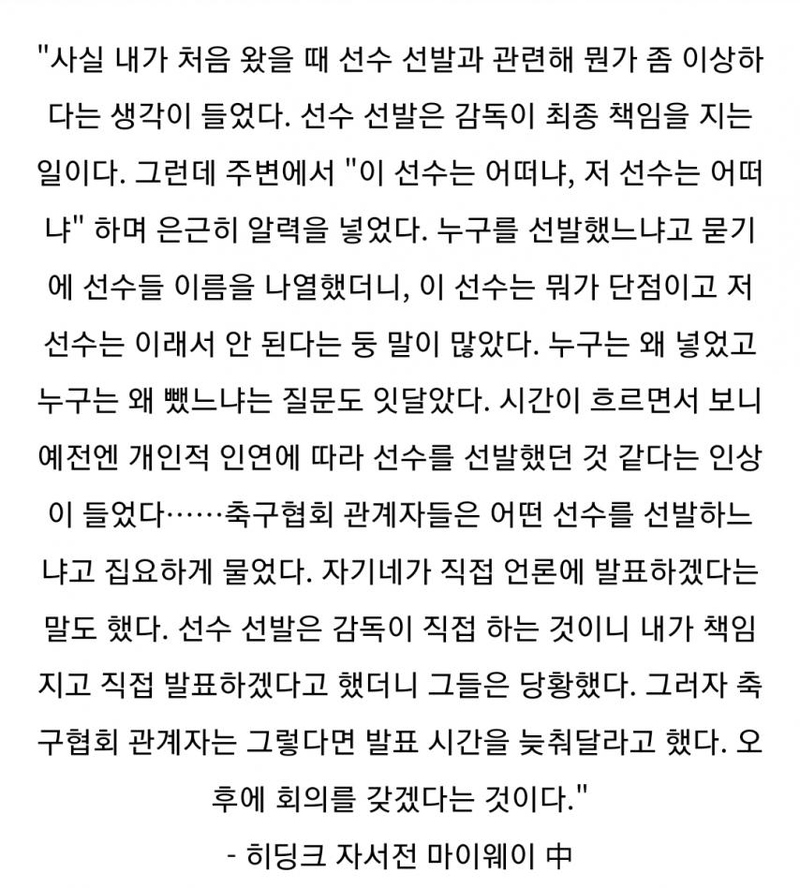 "사실 내가 처음 왔을 때 선수 선발과 관련해 뭔가 좀 이상하다는 생각이 들었다. 선수 선발은 감독이 최종 책임을 지는 일이다. 그런데 주변에서 "이 선수는 어떠냐, 저 선수는 어떠냐" 하며 은근히 알력을 넣었다. 누구를 선발했느냐고 묻기에 선수들 이름을 나열했더니, 이 선수는 뭐가 단점이고 저 선수는 이래서 안 된다는 둥 말이 많았다. 누구는 왜 넣었고 누구는 왜 뺐느냐는 질문도 잇달았다. 시간이 흐르면서 보니 예전엔 개인적 인연에 따라 선수를 선발했던 것 같다는 인상이 들었다……축구협회 관계자들은 어떤 선수를 선발하느냐고 집요하게 물었다. 자기네가 직접 언론에 발표하겠다는 말도 했다. 선수 선발은 감독이 직접 하는 것이니 내가 책임지고 직접 발표하겠다고 했더니 그들은 당황했다. 그러자 축구협회 관계자는 그렇다면 발표 시간을 늦춰달라고 했다. 오후에 회의를 갖겠다는 것이다."

- 히딩크 자서전 마이웨이 中